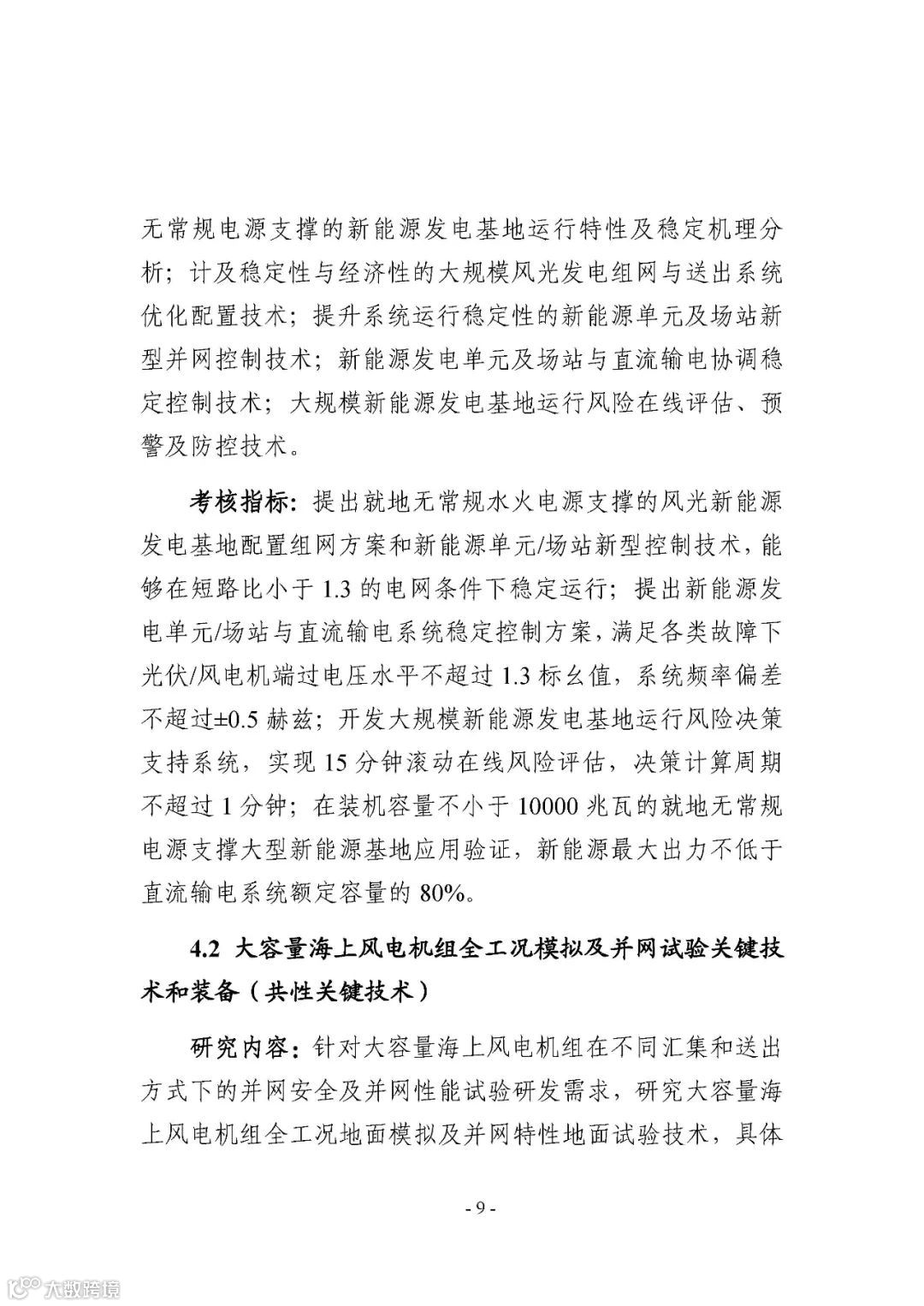 无常规电源支撑的新能源发电基地运行特性及稳定机理分析；计及稳定性与经济性的大规模风光发电组网与送出系统优化配置技术；提升系统运行稳定性的新能源单元及场站新型并网控制技术；新能源发电单元及场站与直流输电协调稳定控制技术；大规模新能源发电基地运行风险在线评估、预警及防控技术。

考核指标：提出就地无常规水火电源支撑的风光新能源发电基地配置组网方案和新能源单元/场站新型控制技术，能够在短路比小于 1.3 的电网条件下稳定运行；提出新能源发电单元/场站与直流输电系统稳定控制方案，满足各类故障下光伏/风电机端过电压水平不超过 1.3 标幺值，系统频率偏差不超过±0.5 赫兹；开发大规模新能源发电基地运行风险决策支持系统，实现 15 分钟滚动在线风险评估，决策计算周期不超过 1 分钟；在装机容量不小于 10000 兆瓦的就地无常规电源支撑大型新能源基地应用验证，新能源最大出力不低于直流输电系统额定容量的 80%。

4.2 大容量海上风电机组全工况模拟及并网试验关键技术和装备（共性关键技术）

研究内容：针对大容量海上风电机组在不同汇集和送出方式下的并网安全及并网性能试验研发需求，研究大容量海上风电机组全工况地面模拟及并网特性地面试验技术，具体

- 9 -

大数跨境